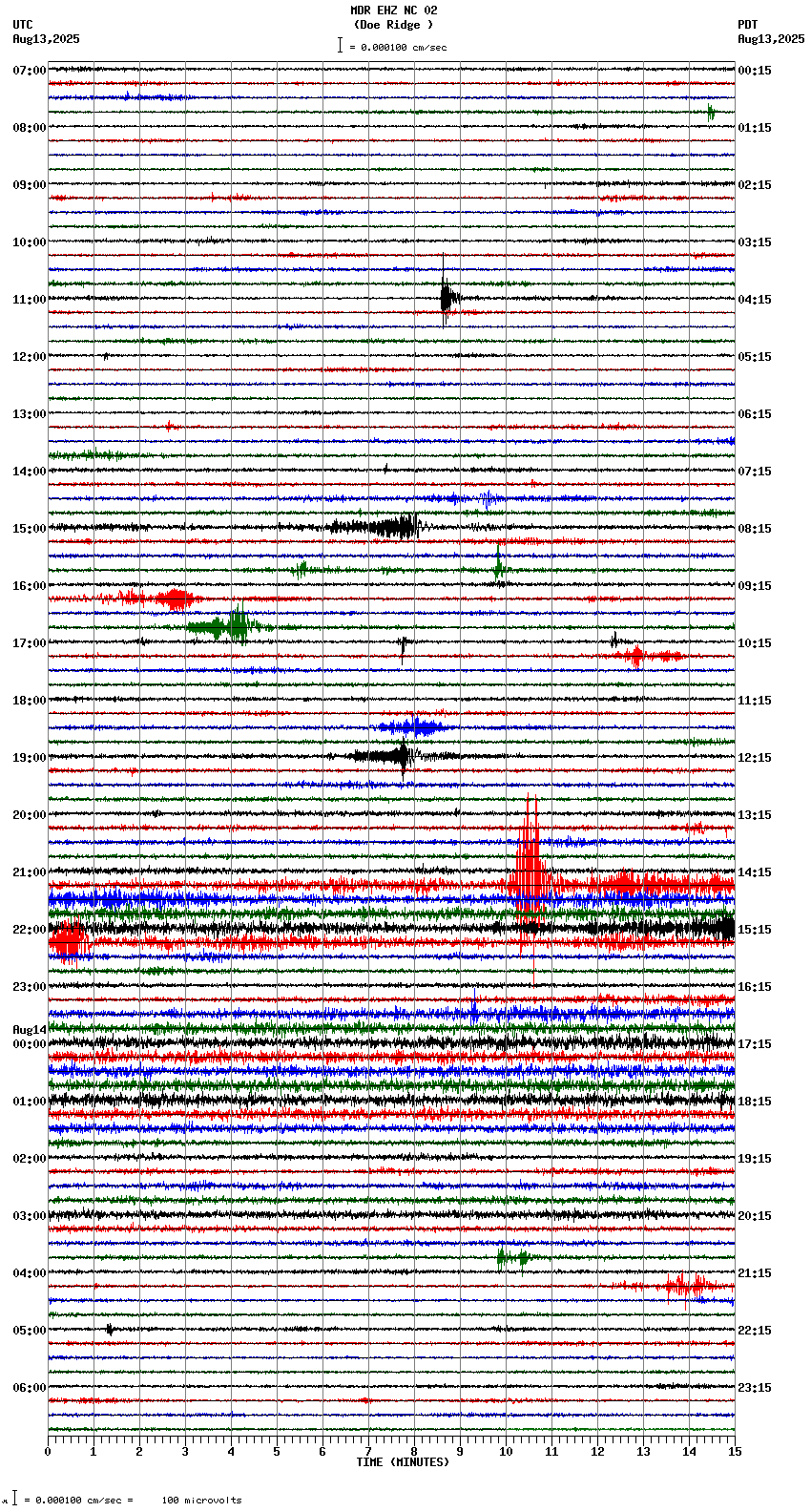 MDR EHZ NC 02
(Doe Ridge )
= 0.000100 cm/sec

UTC
Aug13,2025

PDT
Aug13,2025

07:00
08:00
09:00
10:00
11:00
12:00
13:00
14:00
15:00
16:00
17:00
18:00
19:00
20:00
21:00
22:00
23:00
Aug14
00:00
01:00
02:00
03:00
04:00
05:00
06:00

00:15
01:15
02:15
03:15
04:15
05:15
06:15
07:15
08:15
09:15
10:15
11:15
12:15
13:15
14:15
15:15
16:15
17:15
18:15
19:15
20:15
21:15
22:15
23:15

0 1 2 3 4 5 6 7 8 9 10 11 12 13 14 15
TIME (MINUTES)

= 0.000100 cm/sec = 100 microvolts